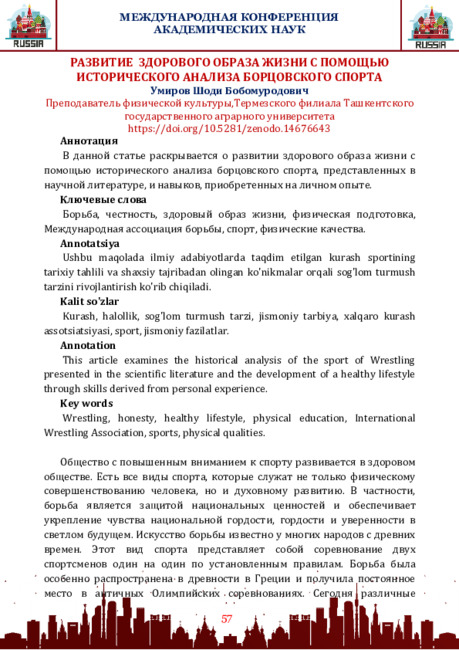 RUSSIA

МЕЖДУНАРОДНАЯ КОНФЕРЕНЦИЯ АКАДЕМИЧЕСКИХ НАУК

RUSSIA

РАЗВИТИЕ ЗДОРОВОГО ОБРАЗА ЖИЗНИ С ПОМОЩЬЮ ИСТОРИЧЕСКОГО АНАЛИЗА БОРЦОВСКОГО СПОРТА

Умиров Шоди Бобомуродович

Преподаватель физической культуры,Термезского филиала Ташкентского государственного аграрного университета

https://doi.org/10.5281/zenodo.14676643

Аннотация

В данной статье раскрывается о развитии здорового образа жизни с помощью исторического анализа борцовского спорта, представленных в научной литературе, и навыков, приобретенных на личном опыте.

Ключевые слова

Борьба, честность, здоровый образ жизни, физическая подготовка, Международная ассоциация борьбы, спорт, физические качества.

Annotatsiya

Ushbu maqolada ilmiy adabiyotlarda taqdim etilgan kurash sportining tarixiy tahlili va shaxsiy tajribadan olingan ko'nikmalar orqali sog'lom turmush tarzini rivojlantirish ko'rib chiqiladi.

Kalit so'zlar

Kurash, halollik, sog'lom turmush tarzi, jismoniy tarbiya, xalqaro kurash assotsiatsiyasi, sport, jismoniy fazilatlar.

Annotation

This article examines the historical analysis of the sport of Wrestling presented in the scientific literature and the development of a healthy lifestyle through skills derived from personal experience.

Key words

Wrestling, honesty, healthy lifestyle, physical education, International Wrestling Association, sports, physical qualities.

Общество с повышенным вниманием к спорту развивается в здоровом обществе. Есть все виды спорта, которые служат не только физическому совершенствованию человека, но и духовному развитию. В частности, борьба является защитой национальных ценностей и обеспечивает укрепление чувства национальной гордости, гордости и уверенности в светлом будущем. Искусство борьбы известно у многих народов с древних времен. Этот вид спорта представляет собой соревнование двух спортсменов один на один по установленным правилам. Борьба была особенно распространена в древности в Греции и получила постоянное место в античных Олимпийских соревнованиях. Сегодня различные

57